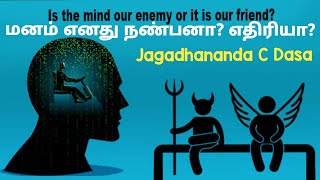 Is the mind our enemy or it is our friend?
மனம் எனது நண்பனா? எதிரியா?
Jagadhananda C Dasa